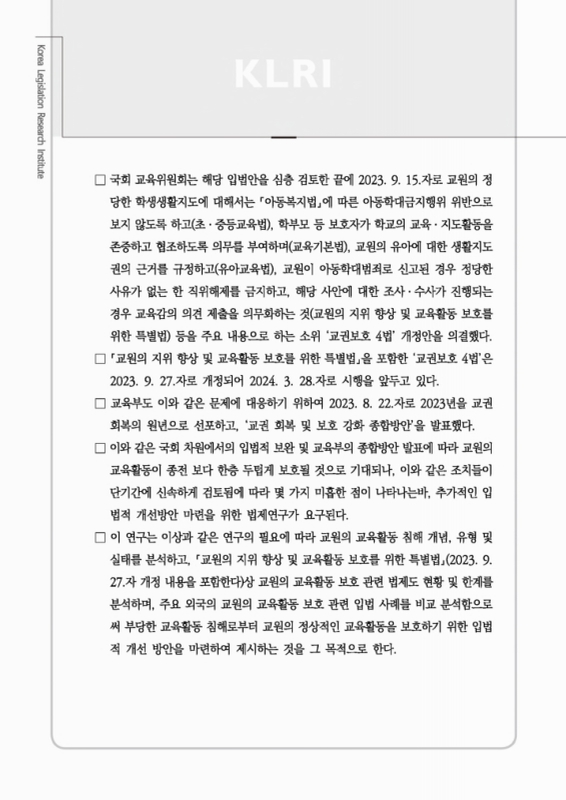 Korea Legislation Research Institute

KLRI

□ 국회 교육위원회는 해당 입법안을 심층 검토한 끝에 2023. 9. 15.자로 교원의 정당한 학생생활지도에 대해서는 「아동복지법」에 따른 아동학대금지행위 위반으로 보지 않도록 하고(초·중등교육법), 학부모 등 보호자가 학교의 교육·지도활동을 존중하고 협조하도록 의무를 부여하며(교육기본법), 교원의 유아에 대한 생활지도권의 근거를 규정하고(유아교육법), 교원이 아동학대범죄로 신고된 경우 정당한 사유가 없는 한 직위해제를 금지하고, 해당 사안에 대한 조사·수사가 진행되는 경우 교육감의 의견 제출을 의무화하는 것(교원의 지위 향상 및 교육활동 보호를 위한 특별법) 등을 주요 내용으로 하는 소위 '교권보호 4법' 개정안을 의결했다.

□ 「교원의 지위 향상 및 교육활동 보호를 위한 특별법」을 포함한 '교권보호 4법'은 2023. 9. 27.자로 개정되어 2024. 3. 28.자로 시행을 앞두고 있다.

□ 교육부도 이와 같은 문제에 대응하기 위하여 2023. 8. 22.자로 2023년을 교권 회복의 원년으로 선포하고, '교권 회복 및 보호 강화 종합방안'을 발표했다.

□ 이와 같은 국회 차원에서의 입법적 보완 및 교육부의 종합방안 발표에 따라 교원의 교육활동이 종전 보다 한층 두텁게 보호될 것으로 기대되나, 이와 같은 조치들이 단기간에 신속하게 검토됨에 따라 몇 가지 미흡한 점이 나타나는바, 추가적인 입법적 개선방안 마련을 위한 법제연구가 요구된다.

□ 이 연구는 이상과 같은 연구의 필요에 따라 교원의 교육활동 침해 개념, 유형 및 실태를 분석하고, 「교원의 지위 향상 및 교육활동 보호를 위한 특별법」(2023. 9. 27.자 개정 내용을 포함한다)상 교원의 교육활동 보호 관련 법제도 현황 및 한계를 분석하며, 주요 외국의 교원의 교육활동 보호 관련 입법 사례를 비교 분석함으로써 부당한 교육활동 침해로부터 교원의 정상적인 교육활동을 보호하기 위한 입법적 개선 방안을 마련하여 제시하는 것을 그 목적으로 한다.